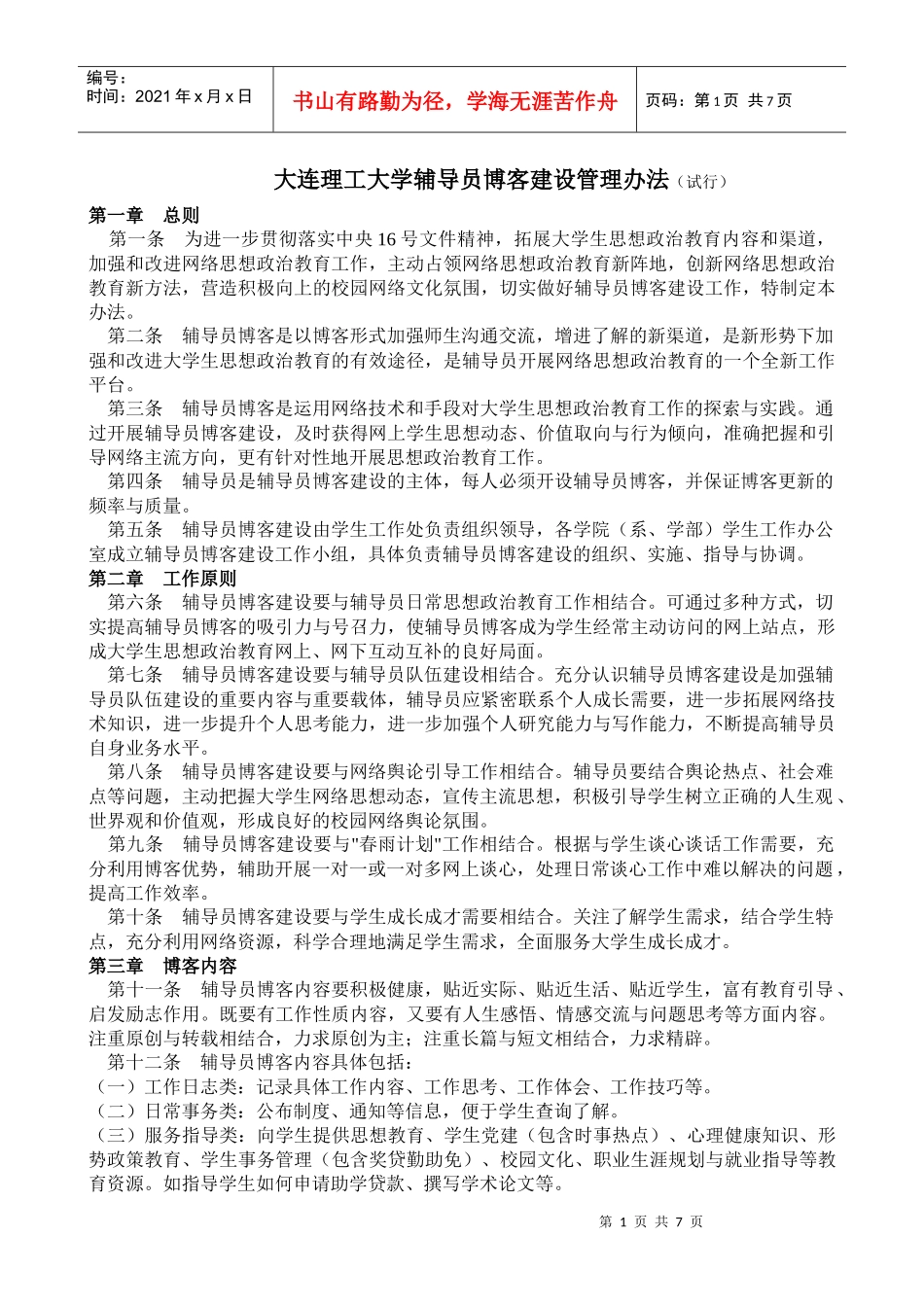 | 编号：<br>时间：2021 年 x 月 x 日 | 书山有路勤为径，学海无涯苦作舟 | 页码：第 1 页 共 7 页 |
|---|---|---|

大连理工大学辅导员博客建设管理办法（试行）

第一章 总则

第一条 为进一步贯彻落实中央 16 号文件精神，拓展大学生思想政治教育内容和渠道，加强和改进网络思想政治教育工作，主动占领网络思想政治教育新阵地，创新网络思想政治教育新方法，营造积极向上的校园网络文化氛围，切实做好辅导员博客建设工作，特制定本办法。

第二条 辅导员博客是以博客形式加强师生沟通交流，增进了解的新渠道，是新形势下加强和改进大学生思想政治教育的有效途径，是辅导员开展网络思想政治教育的一个全新工作平台。

第三条 辅导员博客是运用网络技术和手段对大学生思想政治教育工作的探索与实践。通过开展辅导员博客建设，及时获得网上学生思想动态、价值取向与行为倾向，准确把握和引导网络主流方向，更有针对性地开展思想政治教育工作。

第四条 辅导员是辅导员博客建设的主体，每人必须开设辅导员博客，并保证博客更新的频率与质量。

第五条 辅导员博客建设由学生工作处负责组织领导，各学院（系、学部）学生工作办公室成立辅导员博客建设工作小组，具体负责辅导员博客建设的组织、实施、指导与协调。

第二章 工作原则

第六条 辅导员博客建设要与辅导员日常思想政治教育工作相结合。可通过多种方式，切实提高辅导员博客的吸引力与号召力，使辅导员博客成为学生经常主动访问的网上站点，形成大学生思想政治教育网上、网下互动互补的良好局面。

第七条 辅导员博客建设要与辅导员队伍建设相结合。充分认识辅导员博客建设是加强辅导员队伍建设的重要内容与重要载体，辅导员应紧密联系个人成长需要，进一步拓展网络技术知识，进一步提升个人思考能力，进一步加强个人研究能力与写作能力，不断提高辅导员自身业务水平。

第八条 辅导员博客建设要与网络舆论引导工作相结合。辅导员要结合舆论热点、社会难点等问题，主动把握大学生网络思想动态，宣传主流思想，积极引导学生树立正确的人生观、世界观和价值观，形成良好的校园网络舆论氛围。

第九条 辅导员博客建设要与"春雨计划"工作相结合。根据与学生谈心谈话工作需要，充分利用博客优势，辅助开展一对一或一对多网上谈心，处理日常谈心工作中难以解决的问题，提高工作效率。

第十条 辅导员博客建设要与学生成长成才需要相结合。关注了解学生需求，结合学生特点，充分利用网络资源，科学合理地满足学生需求，全面服务大学生成长成才。

第三章 博客内容

第十一条 辅导员博客内容要积极健康，贴近实际、贴近生活、贴近学生，富有教育引导、启发励志作用。既要有工作性质内容，又要有人生感悟、情感交流与问题思考等方面内容。注重原创与转载相结合，力求原创为主；注重长篇与短文相结合，力求精辟。

第十二条 辅导员博客内容具体包括：
（一）工作日志类：记录具体工作内容、工作思考、工作体会、工作技巧等。
（二）日常事务类：公布制度、通知等信息，便于学生查询了解。
（三）服务指导类：向学生提供思想教育、学生党建（包含时事热点）、心理健康知识、形势政策教育、学生事务管理（包含奖贷勤助免）、校园文化、职业生涯规划与就业指导等教育资源。如指导学生如何申请助学贷款、撰写学术论文等。

第 1 页 共 7 页